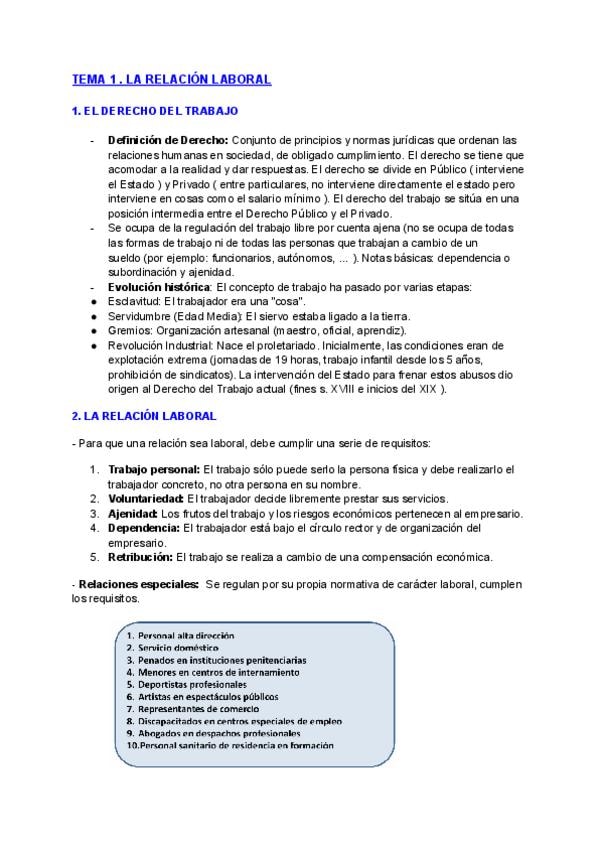 TEMA 1 . LA RELACIÓN LABORAL

1. EL DERECHO DEL TRABAJO

- **Definición de Derecho:** Conjunto de principios y normas jurídicas que ordenan las relaciones humanas en sociedad, de obligado cumplimiento. El derecho se tiene que acomodar a la realidad y dar respuestas. El derecho se divide en Público ( interviene el Estado ) y Privado ( entre particulares, no interviene directamente el estado pero interviene en cosas como el salario mínimo ). El derecho del trabajo se sitúa en una posición intermedia entre el Derecho Público y el Privado.
- Se ocupa de la regulación del trabajo libre por cuenta ajena (no se ocupa de todas las formas de trabajo ni de todas las personas que trabajan a cambio de un sueldo (por ejemplo: funcionarios, autónomos, ... ). Notas básicas: dependencia o subordinación y ajenidad.
- **Evolución histórica**: El concepto de trabajo ha pasado por varias etapas:
● Esclavitud: El trabajador era una "cosa".
● Servidumbre (Edad Media): El siervo estaba ligado a la tierra.
● Gremios: Organización artesanal (maestro, oficial, aprendiz).
● Revolución Industrial: Nace el proletariado. Inicialmente, las condiciones eran de explotación extrema (jornadas de 19 horas, trabajo infantil desde los 5 años, prohibición de sindicatos). La intervención del Estado para frenar estos abusos dio origen al Derecho del Trabajo actual (fines s. XVIII e inicios del XIX ).

2. LA RELACIÓN LABORAL

- Para que una relación sea laboral, debe cumplir una serie de requisitos:

1. **Trabajo personal:** El trabajo sólo puede serlo la persona física y debe realizarlo el trabajador concreto, no otra persona en su nombre.
2. **Voluntariedad:** El trabajador decide libremente prestar sus servicios.
3. **Ajenidad:** Los frutos del trabajo y los riesgos económicos pertenecen al empresario.
4. **Dependencia:** El trabajador está bajo el círculo rector y de organización del empresario.
5. **Retribución:** El trabajo se realiza a cambio de una compensación económica.

- **Relaciones especiales:** Se regulan por su propia normativa de carácter laboral, cumplen los requisitos.

1. Personal alta dirección
2. Servicio doméstico
3. Penados en instituciones penitenciarias
4. Menores en centros de internamiento
5. Deportistas profesionales
6. Artistas en espectáculos públicos
7. Representantes de comercio
8. Discapacitados en centros especiales de empleo
9. Abogados en despachos profesionales
10.Personal sanitario de residencia en formación